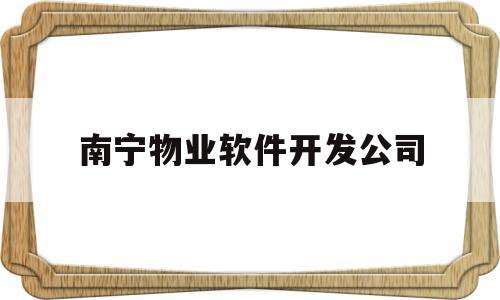 南宁物业软件开发公司